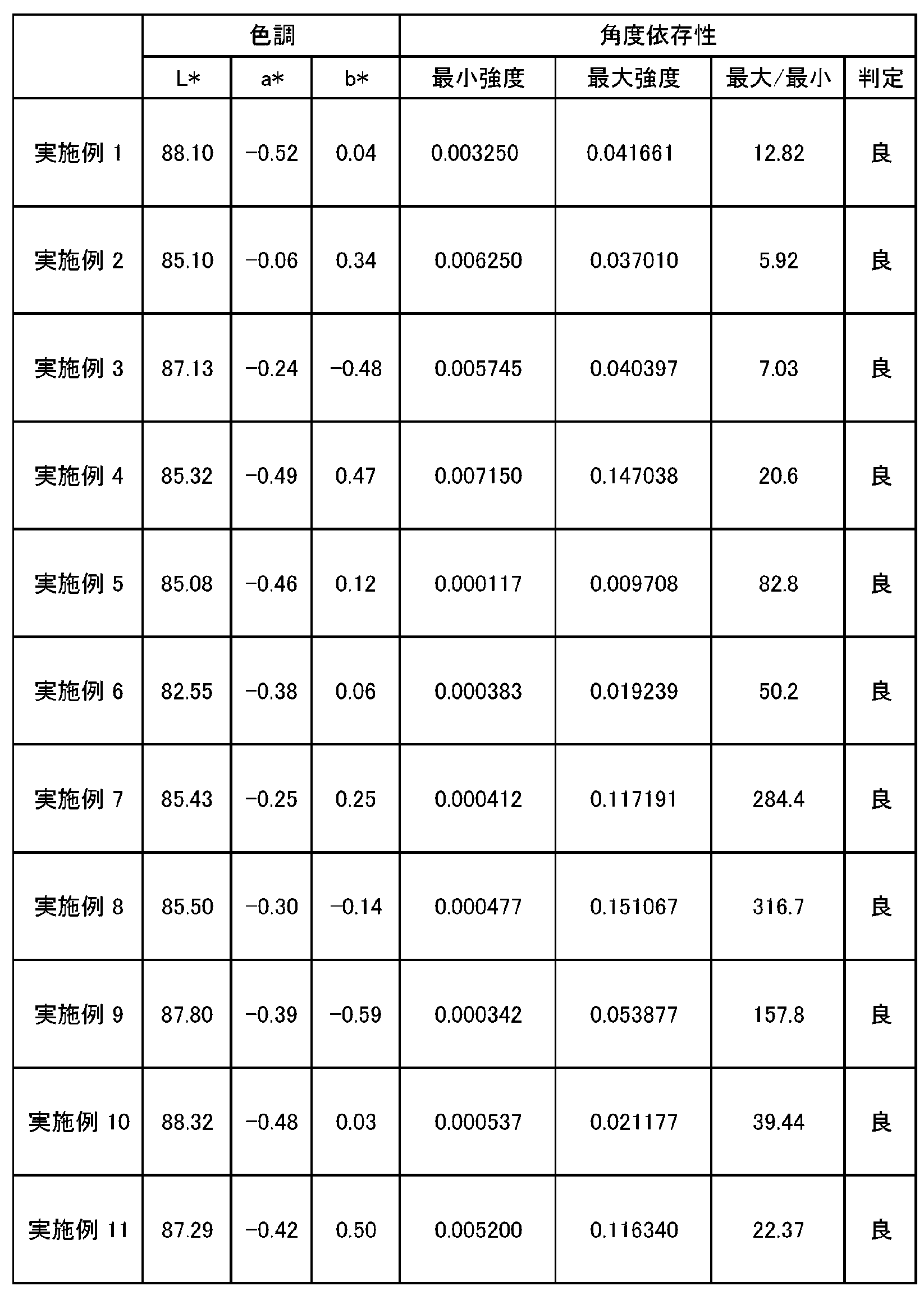 |  | 色調 |  |  | 角度依存性 |  |  |  |
|---|---|---|---|---|---|---|---|
|  | L* | a* | b* | 最小強度 | 最大強度 | 最大/最小 | 判定 |
| 実施例 1 | 88.10 | −0.52 | 0.04 | 0.003250 | 0.041661 | 12.82 | 良 |
| 実施例 2 | 85.10 | −0.06 | 0.34 | 0.006250 | 0.037010 | 5.92 | 良 |
| 実施例 3 | 87.13 | −0.24 | −0.48 | 0.005745 | 0.040397 | 7.03 | 良 |
| 実施例 4 | 85.32 | −0.49 | 0.47 | 0.007150 | 0.147038 | 20.6 | 良 |
| 実施例 5 | 85.08 | −0.46 | 0.12 | 0.000117 | 0.009708 | 82.8 | 良 |
| 実施例 6 | 82.55 | −0.38 | 0.06 | 0.000383 | 0.019239 | 50.2 | 良 |
| 実施例 7 | 85.43 | −0.25 | 0.25 | 0.000412 | 0.117191 | 284.4 | 良 |
| 実施例 8 | 85.50 | −0.30 | −0.14 | 0.000477 | 0.151067 | 316.7 | 良 |
| 実施例 9 | 87.80 | −0.39 | −0.59 | 0.000342 | 0.053877 | 157.8 | 良 |
| 実施例 10 | 88.32 | −0.48 | 0.03 | 0.000537 | 0.021177 | 39.44 | 良 |
| 実施例 11 | 87.29 | −0.42 | 0.50 | 0.005200 | 0.116340 | 22.37 | 良 |